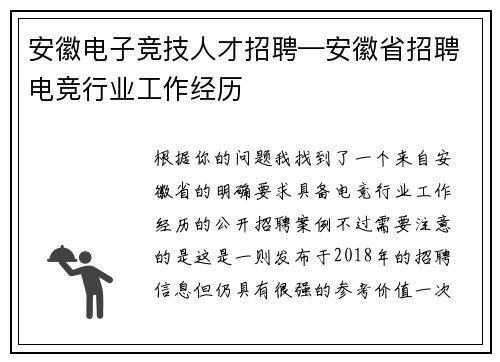 安徽电子竞技人才招聘—安徽省招聘电竞行业工作经历

根据你的问题我找到了一个来自安徽省的明确要求具备电竞行业工作经历的公开招聘案例不过需要注意的是这是一则发布于2018年的招聘信息但仍具有很强的参考价值一次